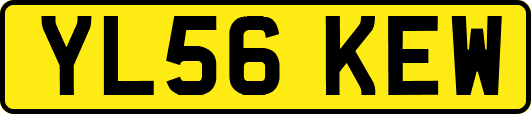 YL56 KEW